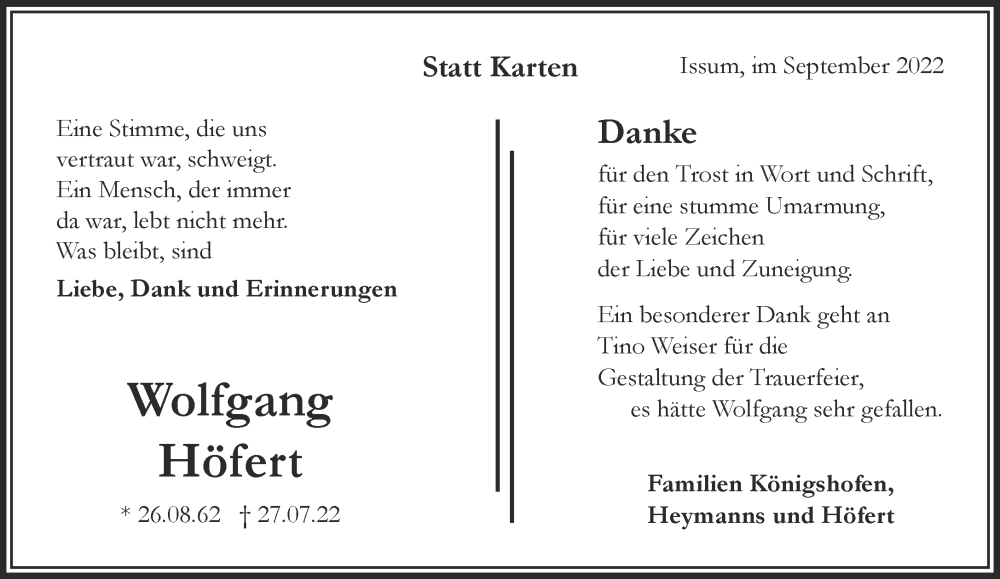 Statt Karten

Issum, im September 2022

Eine Stimme, die uns
vertraut war, schweigt.
Ein Mensch, der immer
da war, lebt nicht mehr.
Was bleibt, sind

Liebe, Dank und Erinnerungen

Wolfgang
Höfert

* 26.08.62 † 27.07.22

Danke

für den Trost in Wort und Schrift,
für eine stumme Umarmung,
für viele Zeichen
der Liebe und Zuneigung.

Ein besonderer Dank geht an
Tino Weiser für die
Gestaltung der Trauerfeier,
es hätte Wolfgang sehr gefallen.

Familien Königshofen,
Heymanns und Höfert